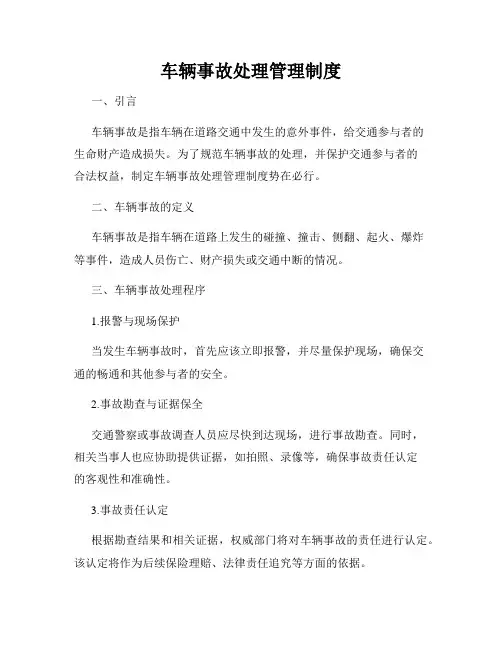 车辆事故处理管理制度

一、引言

车辆事故是指车辆在道路交通中发生的意外事件，给交通参与者的生命财产造成损失。为了规范车辆事故的处理，并保护交通参与者的合法权益，制定车辆事故处理管理制度势在必行。

二、车辆事故的定义

车辆事故是指车辆在道路上发生的碰撞、撞击、侧翻、起火、爆炸等事件，造成人员伤亡、财产损失或交通中断的情况。

三、车辆事故处理程序

1.报警与现场保护

当发生车辆事故时，首先应该立即报警，并尽量保护现场，确保交通的畅通和其他参与者的安全。

2.事故勘查与证据保全

交通警察或事故调查人员应尽快到达现场，进行事故勘查。同时，相关当事人也应协助提供证据，如拍照、录像等，确保事故责任认定的客观性和准确性。

3.事故责任认定

根据勘查结果和相关证据，权威部门将对车辆事故的责任进行认定。该认定将作为后续保险理赔、法律责任追究等方面的依据。